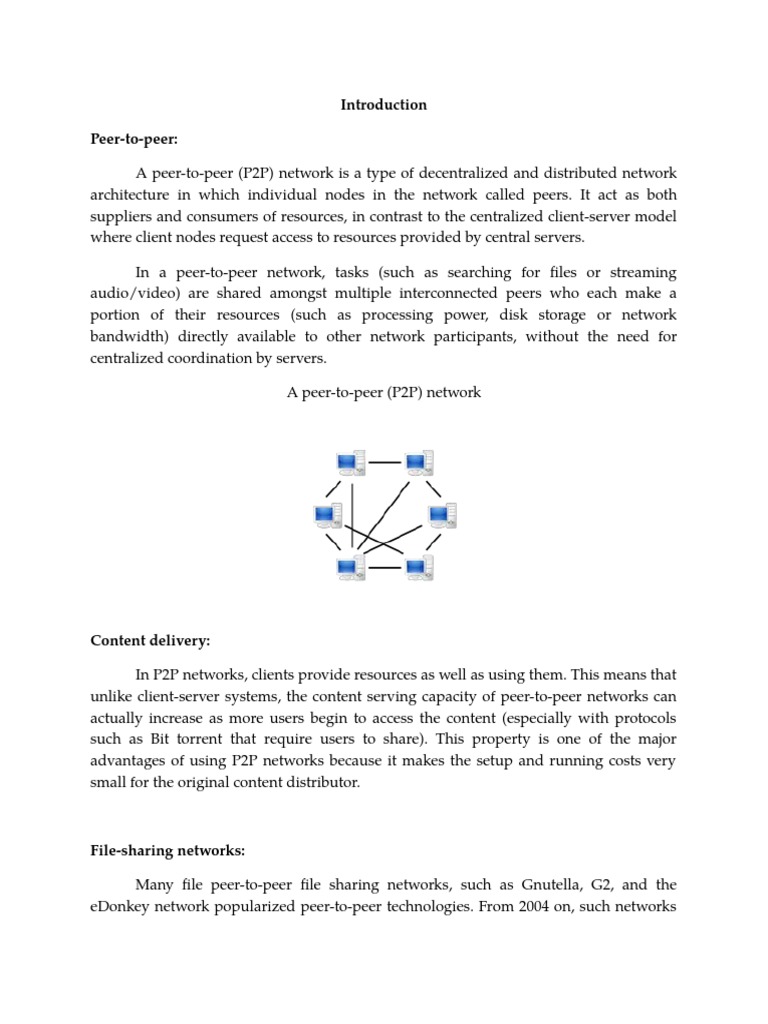 Introduction

Peer-to-peer:

A peer-to-peer (P2P) network is a type of decentralized and distributed network architecture in which individual nodes in the network called peers. It act as both suppliers and consumers of resources, in contrast to the centralized client-server model where client nodes request access to resources provided by central servers.

In a peer-to-peer network, tasks (such as searching for files or streaming audio/video) are shared amongst multiple interconnected peers who each make a portion of their resources (such as processing power, disk storage or network bandwidth) directly available to other network participants, without the need for centralized coordination by servers.

A peer-to-peer (P2P) network

Content delivery:

In P2P networks, clients provide resources as well as using them. This means that unlike client-server systems, the content serving capacity of peer-to-peer networks can actually increase as more users begin to access the content (especially with protocols such as Bit torrent that require users to share). This property is one of the major advantages of using P2P networks because it makes the setup and running costs very small for the original content distributor.

File-sharing networks:

Many file peer-to-peer file sharing networks, such as Gnutella, G2, and the eDonkey network popularized peer-to-peer technologies. From 2004 on, such networks